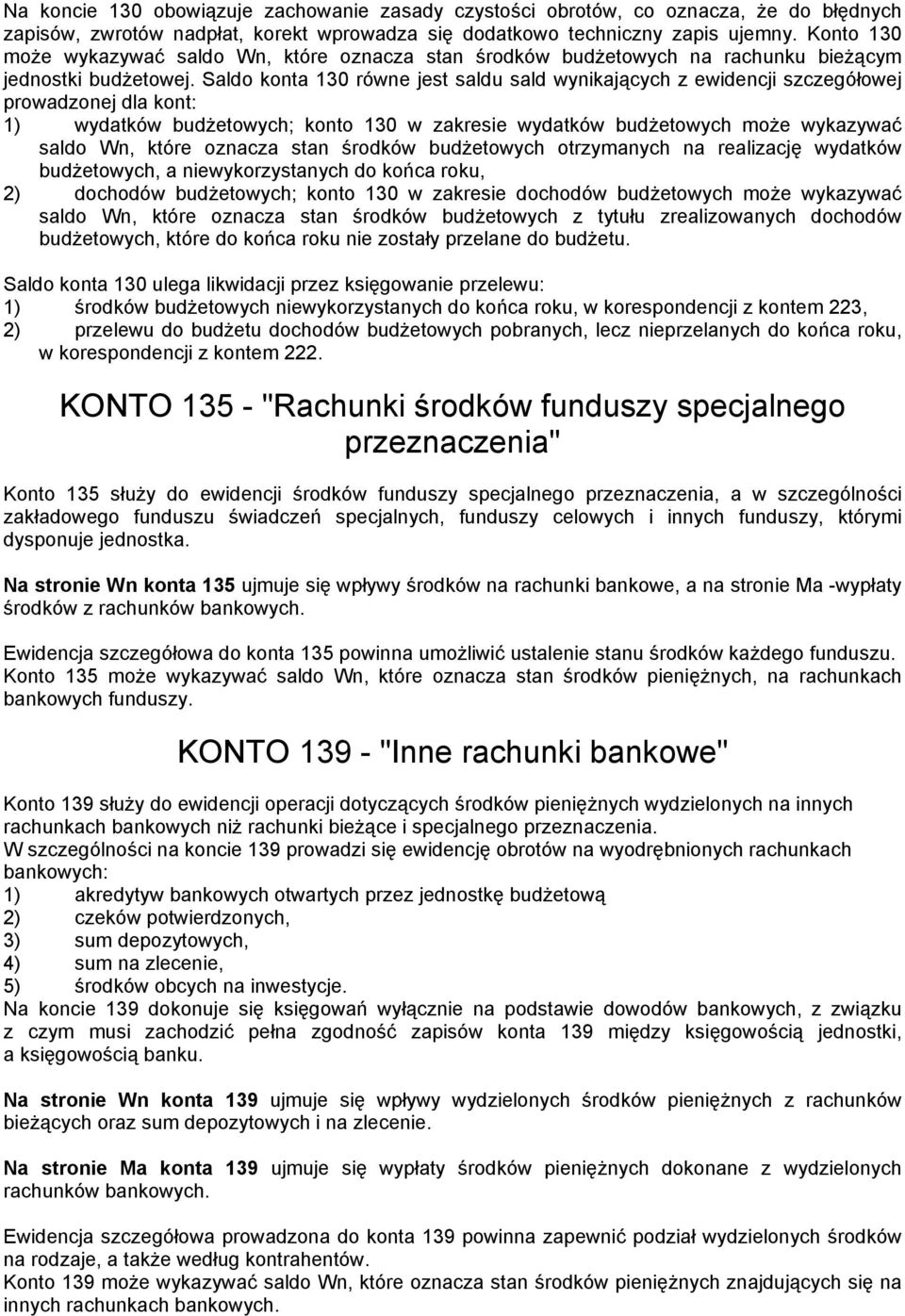 Na koncie 130 obowiązuje zachowanie zasady czystości obrotów, co oznacza, że do błędnych zapisów, zwrotów nadpłat, korekt wprowadza się dodatkowo techniczny zapis ujemny. Konto 130 może wykazywać saldo Wn, które oznacza stan środków budżetowych na rachunku bieżącym jednostki budżetowej. Saldo konta 130 równe jest saldu sald wynikających z ewidencji szczegółowej prowadzonej dla kont:
1) wydatków budżetowych; konto 130 w zakresie wydatków budżetowych może wykazywać saldo Wn, które oznacza stan środków budżetowych otrzymanych na realizację wydatków budżetowych, a niewykorzystanych do końca roku,
2) dochodów budżetowych; konto 130 w zakresie dochodów budżetowych może wykazywać saldo Wn, które oznacza stan środków budżetowych z tytułu zrealizowanych dochodów budżetowych, które do końca roku nie zostały przelane do budżetu.

Saldo konta 130 ulega likwidacji przez księgowanie przelewu:
1) środków budżetowych niewykorzystanych do końca roku, w korespondencji z kontem 223,
2) przelewu do budżetu dochodów budżetowych pobranych, lecz nieprzelanych do końca roku, w korespondencji z kontem 222.

KONTO 135 - "Rachunki środków funduszy specjalnego przeznaczenia"

Konto 135 służy do ewidencji środków funduszy specjalnego przeznaczenia, a w szczególności zakładowego funduszu świadczeń specjalnych, funduszy celowych i innych funduszy, którymi dysponuje jednostka.

Na stronie Wn konta 135 ujmuje się wpływy środków na rachunki bankowe, a na stronie Ma -wypłaty środków z rachunków bankowych.

Ewidencja szczegółowa do konta 135 powinna umożliwić ustalenie stanu środków każdego funduszu. Konto 135 może wykazywać saldo Wn, które oznacza stan środków pieniężnych, na rachunkach bankowych funduszy.

KONTO 139 - "Inne rachunki bankowe"

Konto 139 służy do ewidencji operacji dotyczących środków pieniężnych wydzielonych na innych rachunkach bankowych niż rachunki bieżące i specjalnego przeznaczenia.
W szczególności na koncie 139 prowadzi się ewidencję obrotów na wyodrębnionych rachunkach bankowych:
1) akredytyw bankowych otwartych przez jednostkę budżetową
2) czeków potwierdzonych,
3) sum depozytowych,
4) sum na zlecenie,
5) środków obcych na inwestycje.
Na koncie 139 dokonuje się księgowań wyłącznie na podstawie dowodów bankowych, z związku z czym musi zachodzić pełna zgodność zapisów konta 139 między księgowością jednostki, a księgowością banku.

Na stronie Wn konta 139 ujmuje się wpływy wydzielonych środków pieniężnych z rachunków bieżących oraz sum depozytowych i na zlecenie.

Na stronie Ma konta 139 ujmuje się wypłaty środków pieniężnych dokonane z wydzielonych rachunków bankowych.

Ewidencja szczegółowa prowadzona do konta 139 powinna zapewnić podział wydzielonych środków na rodzaje, a także według kontrahentów.
Konto 139 może wykazywać saldo Wn, które oznacza stan środków pieniężnych znajdujących się na innych rachunkach bankowych.